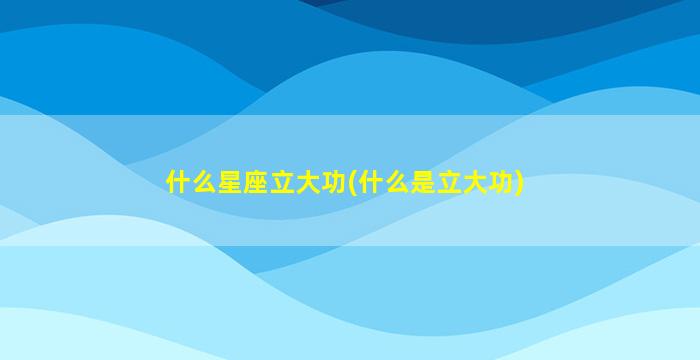 什么星座立大功(什么是立大功)